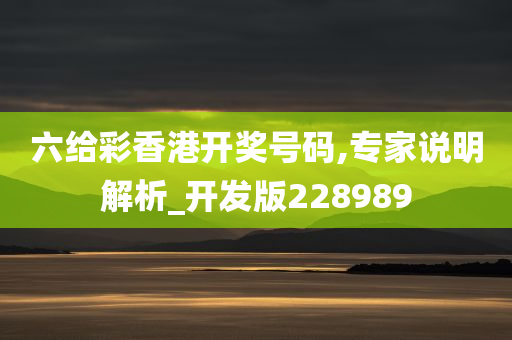 六给彩香港开奖号码,专家说明解析_开发版228989